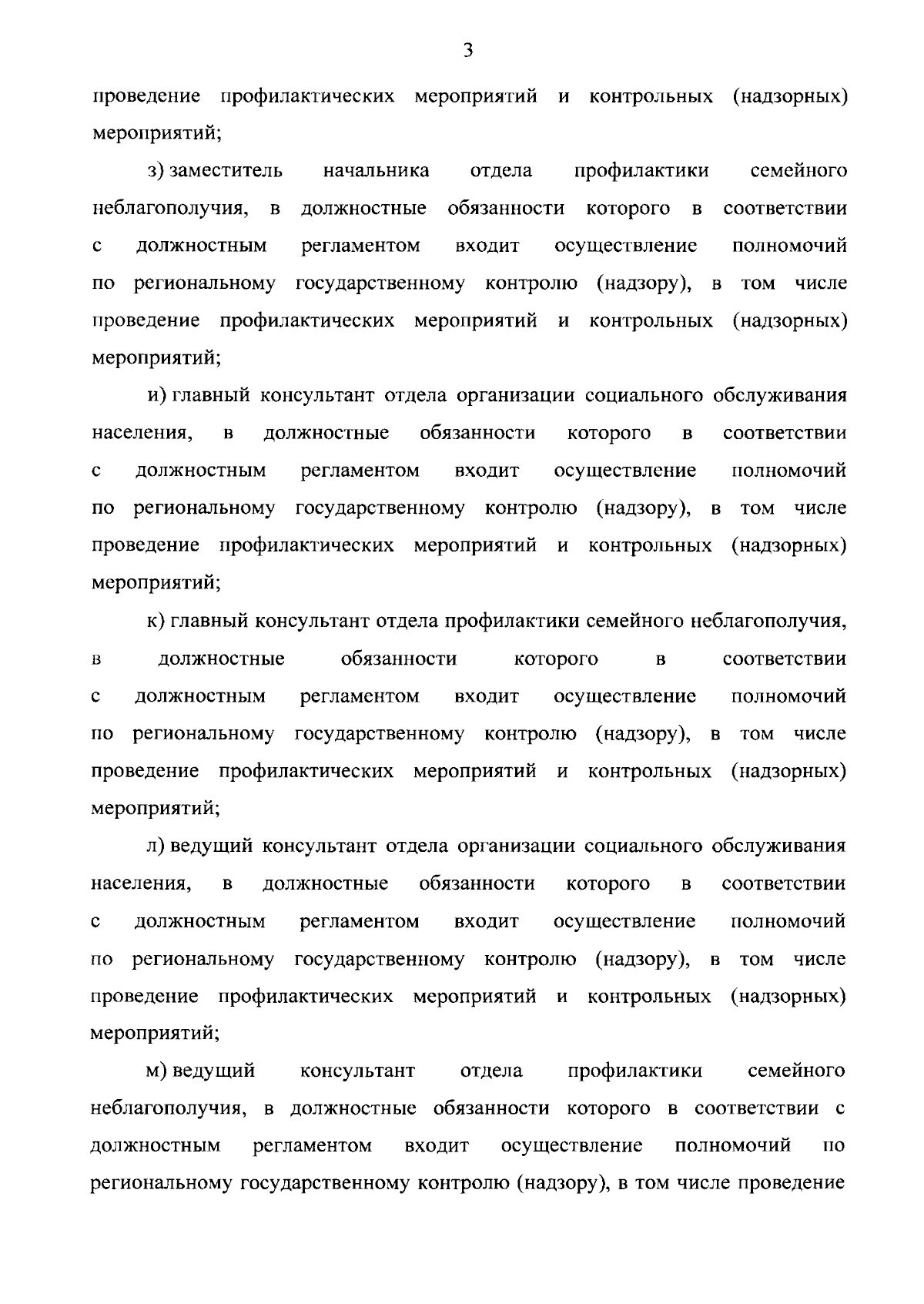 3

проведение профилактических мероприятий и контрольных (надзорных) мероприятий;

з) заместитель начальника отдела профилактики семейного неблагополучия, в должностные обязанности которого в соответствии с должностным регламентом входит осуществление полномочий по региональному государственному контролю (надзору), в том числе проведение профилактических мероприятий и контрольных (надзорных) мероприятий;

и) главный консультант отдела организации социального обслуживания населения, в должностные обязанности которого в соответствии с должностным регламентом входит осуществление полномочий по региональному государственному контролю (надзору), в том числе проведение профилактических мероприятий и контрольных (надзорных) мероприятий;

к) главный консультант отдела профилактики семейного неблагополучия, в должностные обязанности которого в соответствии с должностным регламентом входит осуществление полномочий по региональному государственному контролю (надзору), в том числе проведение профилактических мероприятий и контрольных (надзорных) мероприятий;

л) ведущий консультант отдела организации социального обслуживания населения, в должностные обязанности которого в соответствии с должностным регламентом входит осуществление полномочий по региональному государственному контролю (надзору), в том числе проведение профилактических мероприятий и контрольных (надзорных) мероприятий;

м) ведущий консультант отдела профилактики семейного неблагополучия, в должностные обязанности которого в соответствии с должностным регламентом входит осуществление полномочий по региональному государственному контролю (надзору), в том числе проведение